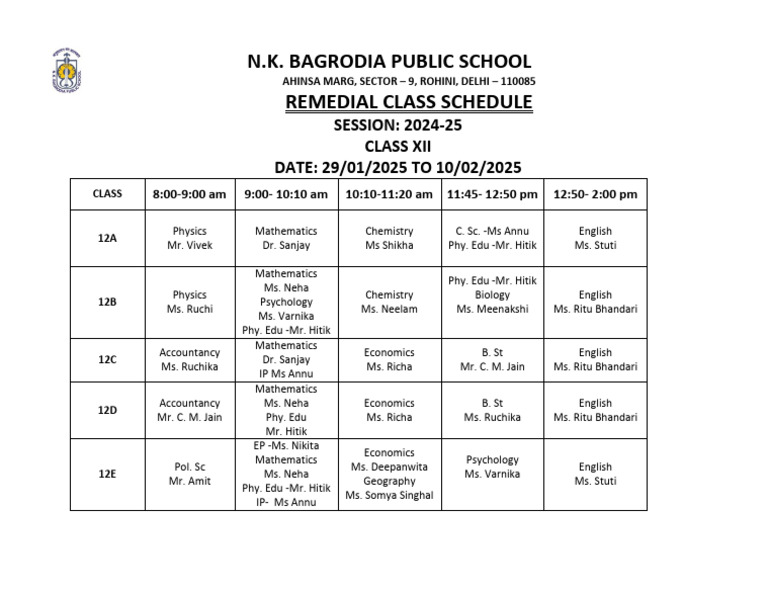 N.K. BAGRODIA PUBLIC SCHOOL
AHINSA MARG, SECTOR – 9, ROHINI, DELHI – 110085

REMEDIAL CLASS SCHEDULE
SESSION: 2024-25
CLASS XII
DATE: 29/01/2025 TO 10/02/2025

| CLASS | 8:00-9:00 am | 9:00- 10:10 am | 10:10-11:20 am | 11:45- 12:50 pm | 12:50- 2:00 pm |
|---|---|---|---|---|---|
| 12A | Physics Mr. Vivek | Mathematics Dr. Sanjay | Chemistry Ms Shikha | C. Sc. -Ms Annu Phy. Edu -Mr. Hitik | English Ms. Stuti |
| 12B | Physics Ms. Ruchi | Mathematics Ms. Neha Psychology Ms. Varnika Phy. Edu -Mr. Hitik | Chemistry Ms. Neelam | Phy. Edu -Mr. Hitik Biology Ms. Meenakshi | English Ms. Ritu Bhandari |
| 12C | Accountancy Ms. Ruchika | Mathematics Dr. Sanjay IP Ms Annu | Economics Ms. Richa | B. St Mr. C. M. Jain | English Ms. Ritu Bhandari |
| 12D | Accountancy Mr. C. M. Jain | Mathematics Ms. Neha Phy. Edu Mr. Hitik | Economics Ms. Richa | B. St Ms. Ruchika | English Ms. Ritu Bhandari |
| 12E | Pol. Sc Mr. Amit | EP -Ms. Nikita Mathematics Ms. Neha Phy. Edu -Mr. Hitik IP- Ms Annu | Economics Ms. Deepanwita Geography Ms. Somya Singhal | Psychology Ms. Varnika | English Ms. Stuti |